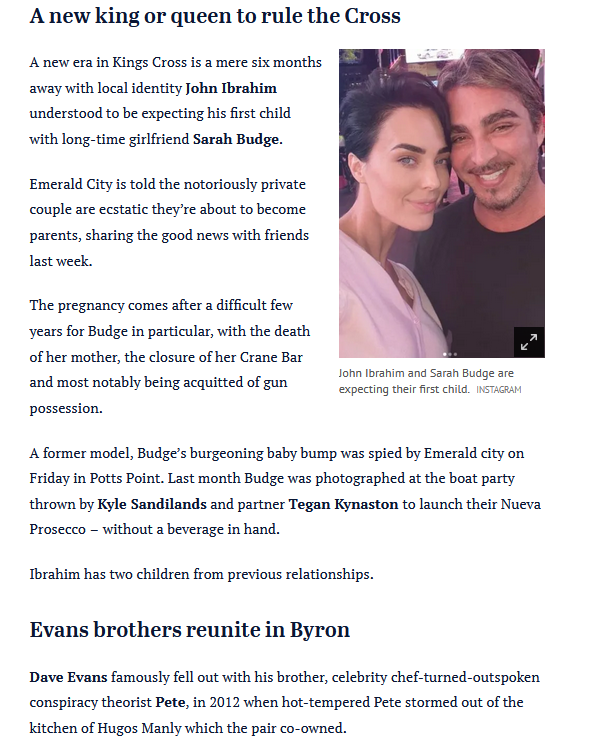 A new king or queen to rule the Cross

A new era in Kings Cross is a mere six months away with local identity John Ibrahim understood to be expecting his first child with long-time girlfriend Sarah Budge.

Emerald City is told the notoriously private couple are ecstatic they're about to become parents, sharing the good news with friends last week.

The pregnancy comes after a difficult few years for Budge in particular, with the death of her mother, the closure of her Crane Bar and most notably being acquitted of gun possession.

John Ibrahim and Sarah Budge are expecting their first child. INSTAGRAM

A former model, Budge's burgeoning baby bump was spied by Emerald city on Friday in Potts Point. Last month Budge was photographed at the boat party thrown by Kyle Sandilands and partner Tegan Kynaston to launch their Nueva Prosecco – without a beverage in hand.

Ibrahim has two children from previous relationships.

Evans brothers reunite in Byron

Dave Evans famously fell out with his brother, celebrity chef-turned-outspoken conspiracy theorist Pete, in 2012 when hot-tempered Pete stormed out of the kitchen of Hugos Manly which the pair co-owned.